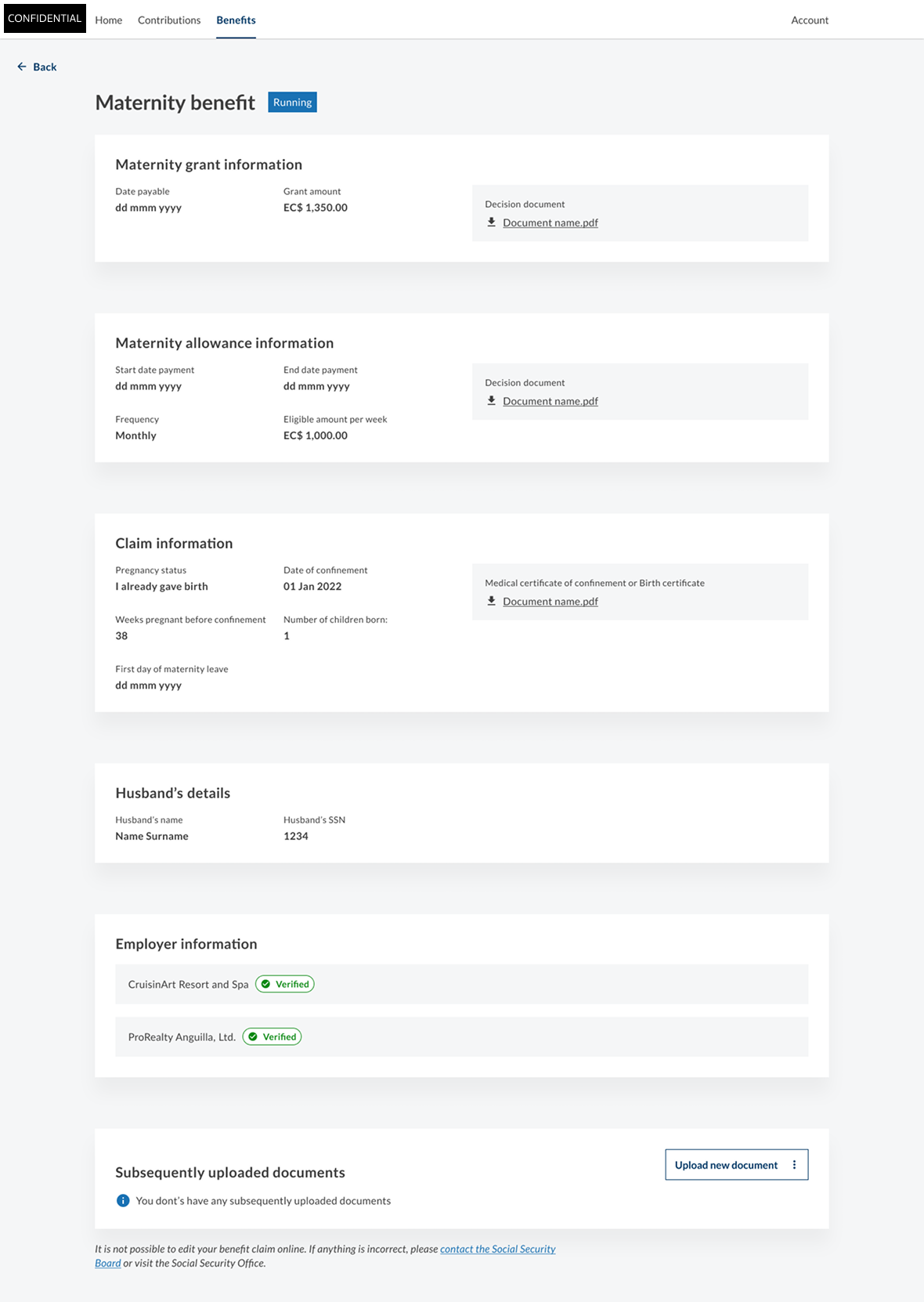 CONFIDENTIAL Home Contributions Benefits Account

Back

Maternity benefit Running

Maternity grant information

Date payable
dd mmm yyyy

Grant amount
EC$ 1,350.00

Decision document
Document name.pdf

Maternity allowance information

Start date payment
dd mmm yyyy

End date payment
dd mmm yyyy

Frequency
Monthly

Eligible amount per week
EC$ 1,000.00

Decision document
Document name.pdf

Claim information

Pregnancy status
I already gave birth

Date of confinement
01 Jan 2022

Weeks pregnant before confinement
38

Number of children born:
1

First day of maternity leave
dd mmm yyyy

Medical certificate of confinement or Birth certificate
Document name.pdf

Husband's details

Husband's name
Name Surname

Husband's SSN
1234

Employer information

CruisinArt Resort and Spa Verified

ProRealty Anguilla, Ltd. Verified

Subsequently uploaded documents

Upload new document

You dont's have any subsequently uploaded documents

It is not possible to edit your benefit claim online. If anything is incorrect, please contact the Social Security Board or visit the Social Security Office.